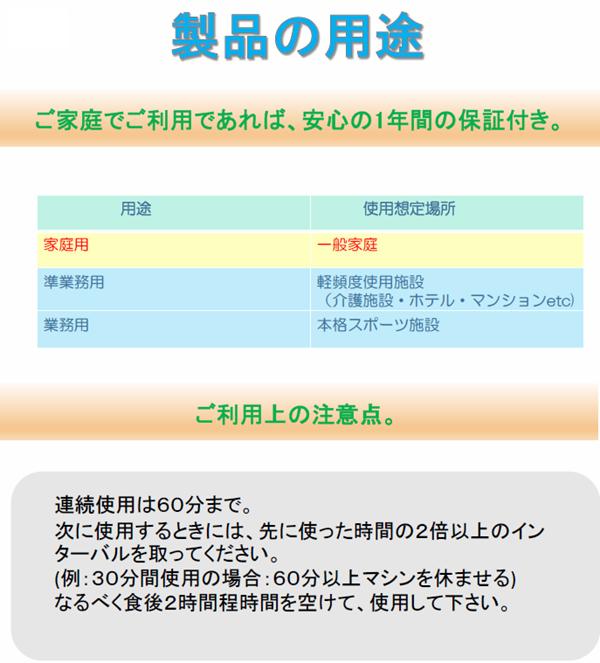 製品の用途

ご家庭でご利用であれば、安心の1年間の保証付き。

| 用途 | 使用想定場所 |
|---|---|
| 家庭用 | 一般家庭 |
| 準業務用 | 軽頻度使用施設（介護施設・ホテル・マンションetc） |
| 業務用 | 本格スポーツ施設 |

ご利用上の注意点。

連続使用は60分まで。
次に使用するときには、先に使った時間の2倍以上のインターバルを取ってください。
(例：30分間使用の場合：60分以上マシンを休ませる)
なるべく食後2時間程時間を空けて、使用して下さい。